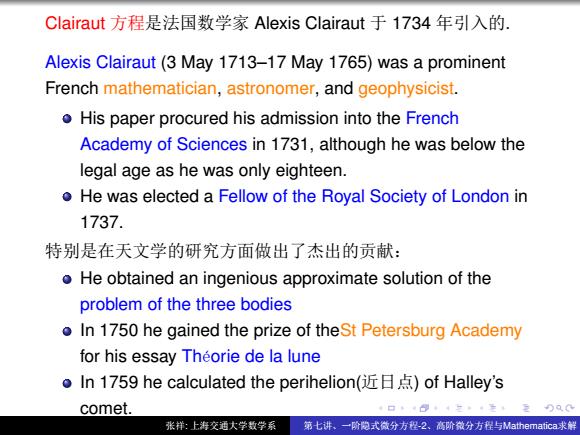 Clairaut 方程是法国数学家 Alexis Clairaut 于 1734 年引入的.

Alexis Clairaut (3 May 1713–17 May 1765) was a prominent French mathematician, astronomer, and geophysicist.

- His paper procured his admission into the French Academy of Sciences in 1731, although he was below the legal age as he was only eighteen.
- He was elected a Fellow of the Royal Society of London in 1737.

特别是在天文学的研究方面做出了杰出的贡献:

- He obtained an ingenious approximate solution of the problem of the three bodies
- In 1750 he gained the prize of theSt Petersburg Academy for his essay Théorie de la lune
- In 1759 he calculated the perihelion(近日点) of Halley's comet.

张祥: 上海交通大学数学系 第七讲、一阶隐式微分方程-2、高阶微分方程与Mathematica求解